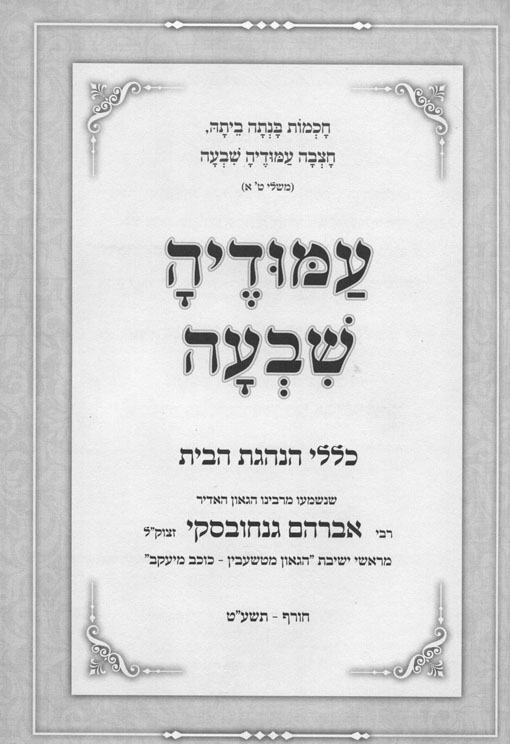 חָכְמוֹת בָּנְתָה בֵיתָהּ,
חָצְבָה עַמּוּדֶיהָ שִׁבְעָה
(משלי ט' א)

עַמּוּדֶיהָ
שִׁבְעָה

כללי הנהגת הבית

שנשמעו מרבינו הגאון האדיר
רבי אברהם גנחובסקי זצוק"ל
מראשי ישיבת "הגאון מטשעבין - כוכב מיעקב"

חורף - תשע"ט